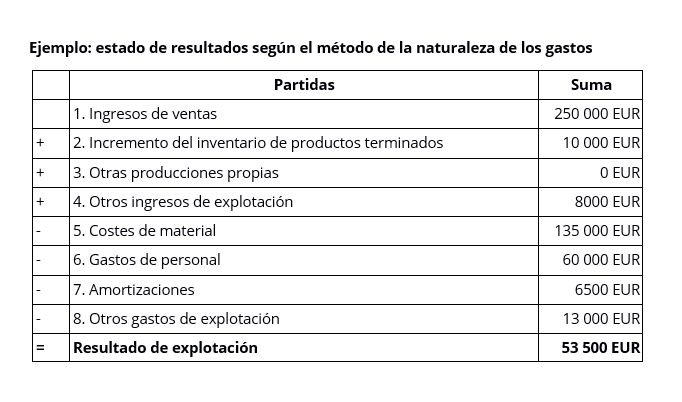 Ejemplo: estado de resultados según el método de la naturaleza de los gastos

| | Partidas | Suma |
|---|---|---|
| | 1. Ingresos de ventas | 250 000 EUR |
| + | 2. Incremento del inventario de productos terminados | 10 000 EUR |
| + | 3. Otras producciones propias | 0 EUR |
| + | 4. Otros ingresos de explotación | 8000 EUR |
| - | 5. Costes de material | 135 000 EUR |
| - | 6. Gastos de personal | 60 000 EUR |
| - | 7. Amortizaciones | 6500 EUR |
| - | 8. Otros gastos de explotación | 13 000 EUR |
| = | **Resultado de explotación** | **53 500 EUR** |